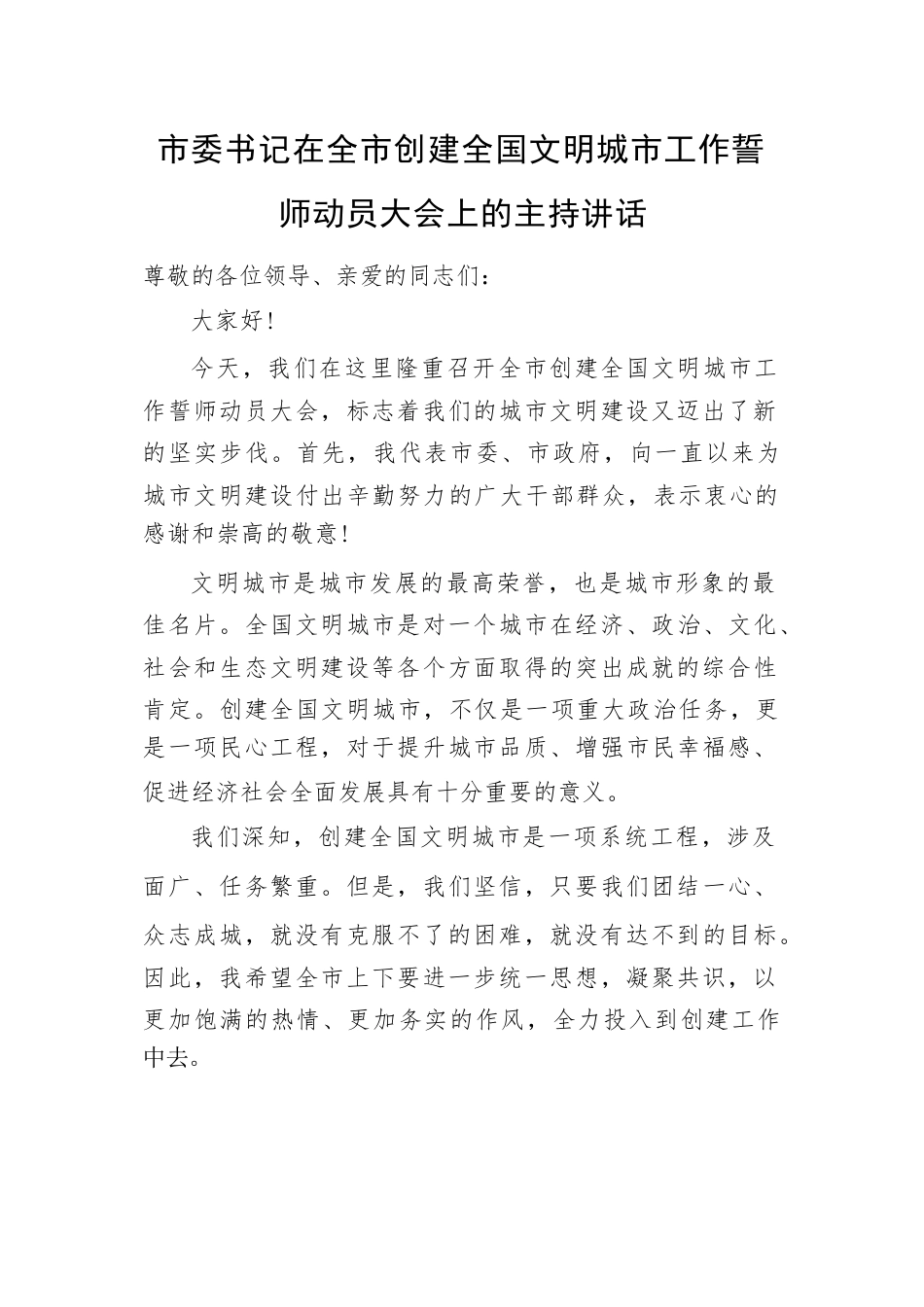 市委书记在全市创建全国文明城市工作誓师动员大会上的主持讲话

尊敬的各位领导、亲爱的同志们：

大家好！

今天，我们在这里隆重召开全市创建全国文明城市工作誓师动员大会，标志着我们的城市文明建设又迈出了新的坚实步伐。首先，我代表市委、市政府，向一直以来为城市文明建设付出辛勤努力的广大干部群众，表示衷心的感谢和崇高的敬意！

文明城市是城市发展的最高荣誉，也是城市形象的最佳名片。全国文明城市是对一个城市在经济、政治、文化、社会和生态文明建设等各个方面取得的突出成就的综合性肯定。创建全国文明城市，不仅是一项重大政治任务，更是一项民心工程，对于提升城市品质、增强市民幸福感、促进经济社会全面发展具有十分重要的意义。

我们深知，创建全国文明城市是一项系统工程，涉及面广、任务繁重。但是，我们坚信，只要我们团结一心、众志成城，就没有克服不了的困难，就没有达不到的目标。因此，我希望全市上下要进一步统一思想，凝聚共识，以更加饱满的热情、更加务实的作风，全力投入到创建工作中去。